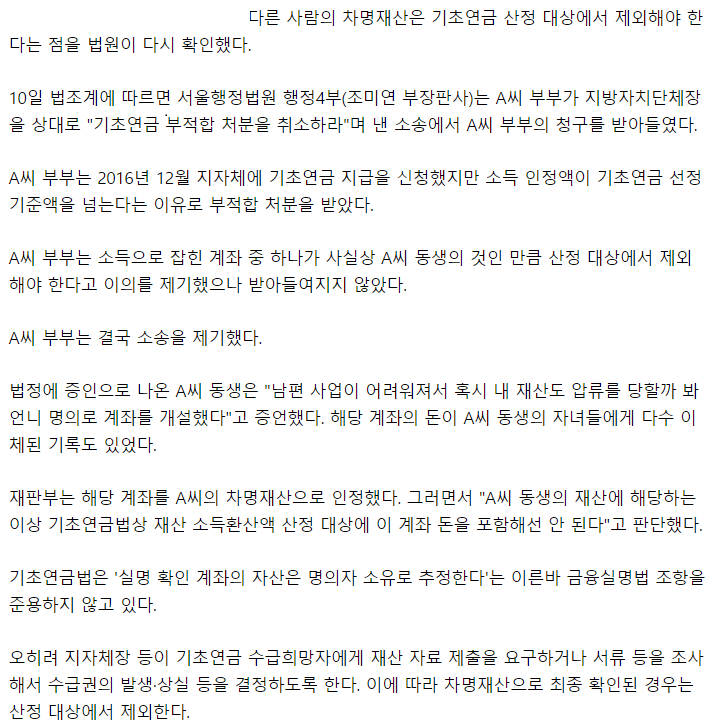 다른 사람의 차명재산은 기초연금 산정 대상에서 제외해야 한다는 점을 법원이 다시 확인했다.

10일 법조계에 따르면 서울행정법원 행정4부(조미연 부장판사)는 A씨 부부가 지방자치단체장을 상대로 "기초연금 부적합 처분을 취소하라"며 낸 소송에서 A씨 부부의 청구를 받아들였다.

A씨 부부는 2016년 12월 지자체에 기초연금 지급을 신청했지만 소득 인정액이 기초연금 선정 기준액을 넘는다는 이유로 부적합 처분을 받았다.

A씨 부부는 소득으로 잡힌 계좌 중 하나가 사실상 A씨 동생의 것인 만큼 산정 대상에서 제외해야 한다고 이의를 제기했으나 받아들여지지 않았다.

A씨 부부는 결국 소송을 제기했다.

법정에 증인으로 나온 A씨 동생은 "남편 사업이 어려워져서 혹시 내 재산도 압류를 당할까 봐 언니 명의로 계좌를 개설했다"고 증언했다. 해당 계좌의 돈이 A씨 동생의 자녀들에게 다수 이체된 기록도 있었다.

재판부는 해당 계좌를 A씨의 차명재산으로 인정했다. 그러면서 "A씨 동생의 재산에 해당하는 이상 기초연금법상 재산 소득환산액 산정 대상에 이 계좌 돈을 포함해선 안 된다"고 판단했다.

기초연금법은 '실명 확인 계좌의 자산은 명의자 소유로 추정한다'는 이른바 금융실명법 조항을 준용하지 않고 있다.

오히려 지자체장 등이 기초연금 수급희망자에게 재산 자료 제출을 요구하거나 서류 등을 조사해서 수급권의 발생·상실 등을 결정하도록 한다. 이에 따라 차명재산으로 최종 확인된 경우는 산정 대상에서 제외한다.